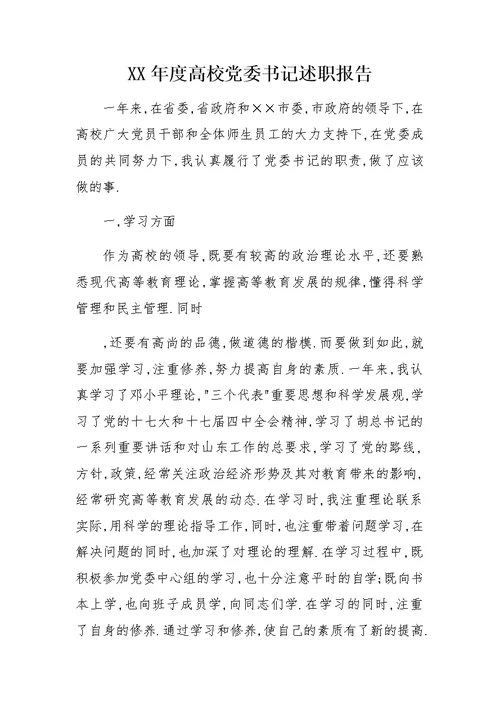 XX 年度高校党委书记述职报告

一年来,在省委,省政府和××市委,市政府的领导下,在高校广大党员干部和全体师生员工的大力支持下,在党委成员的共同努力下,我认真履行了党委书记的职责,做了应该做的事.

一,学习方面

作为高校的领导,既要有较高的政治理论水平,还要熟悉现代高等教育理论,掌握高等教育发展的规律,懂得科学管理和民主管理.同时

,还要有高尚的品德,做道德的楷模.而要做到如此,就要加强学习,注重修养,努力提高自身的素质.一年来,我认真学习了邓小平理论,"三个代表"重要思想和科学发展观,学习了党的十七大和十七届四中全会精神,学习了胡总书记的一系列重要讲话和对山东工作的总要求,学习了党的路线,方针,政策,经常关注政治经济形势及其对教育带来的影响,经常研究高等教育发展的动态.在学习时,我注重理论联系实际,用科学的理论指导工作,同时,也注重带着问题学习,在解决问题的同时,也加深了对理论的理解.在学习过程中,既积极参加党委中心组的学习,也十分注意平时的自学;既向书本上学,也向班子成员学,向同志们学.在学习的同时,注重了自身的修养.通过学习和修养,使自己的素质有了新的提高.